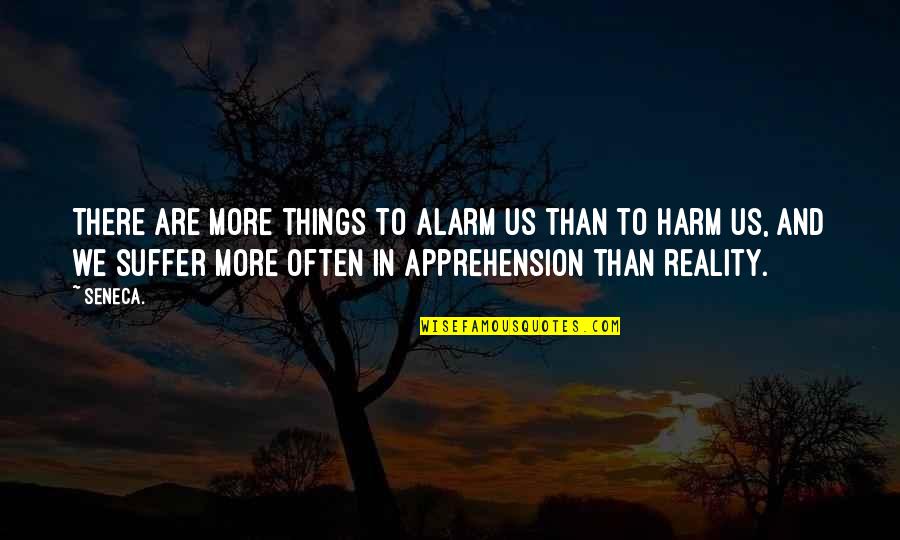 THERE ARE MORE THINGS TO ALARM US THAN TO HARM US, AND WE SUFFER MORE OFTEN IN APPREHENSION THAN REALITY.

~ SENECA.

WISEFAMOUSQUOTES.COM